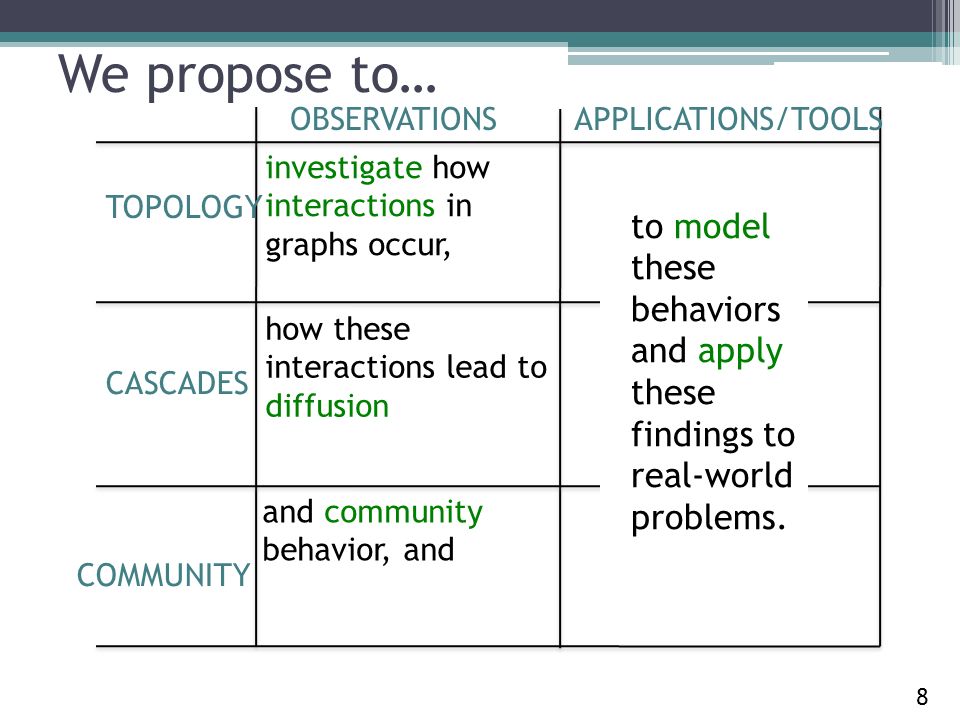 We propose to…

|  | OBSERVATIONS | APPLICATIONS/TOOLS |
|---|---|---|
| TOPOLOGY | investigate how interactions in graphs occur, | to model these behaviors and apply these findings to real-world problems. |
| CASCADES | how these interactions lead to diffusion | |
| COMMUNITY | and community behavior, and | |

8